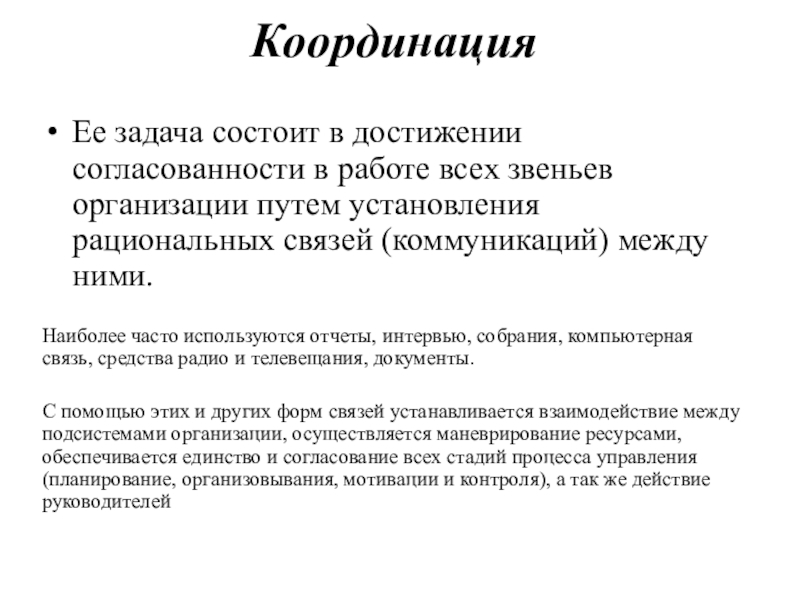 Координация

• Ее задача состоит в достижении согласованности в работе всех звеньев организации путем установления рациональных связей (коммуникаций) между ними.

Наиболее часто используются отчеты, интервью, собрания, компьютерная связь, средства радио и телевещания, документы.

С помощью этих и других форм связей устанавливается взаимодействие между подсистемами организации, осуществляется маневрирование ресурсами, обеспечивается единство и согласование всех стадий процесса управления (планирование, организовывания, мотивации и контроля), а так же действие руководителей